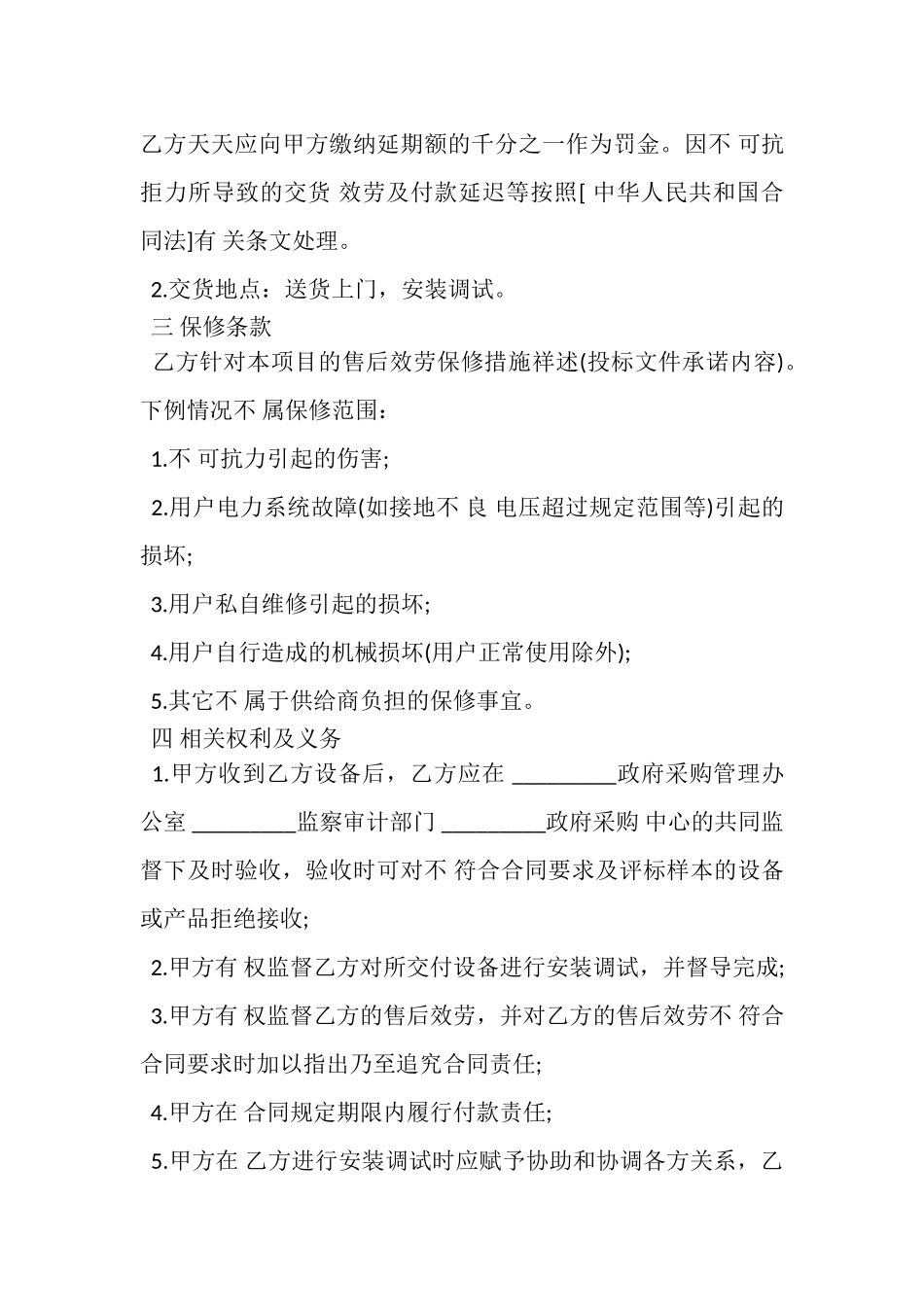 乙方天天应向甲方缴纳延期额的千分之一作为罚金。因不 可抗拒力所导致的交货 效劳及付款延迟等按照[ 中华人民共和国合同法]有 关条文处理。

2.交货地点：送货上门，安装调试。

三 保修条款

乙方针对本项目的售后效劳保修措施祥述(投标文件承诺内容)。下例情况不 属保修范围：

1.不 可抗力引起的伤害;

2.用户电力系统故障(如接地不 良 电压超过规定范围等)引起的损坏;

3.用户私自维修引起的损坏;

4.用户自行造成的机械损坏(用户正常使用除外);

5.其它不 属于供给商负担的保修事宜。

四 相关权利及义务

1.甲方收到乙方设备后，乙方应在 _________政府采购管理办公室 _________监察审计部门 _________政府采购 中心的共同监督下及时验收，验收时可对不 符合合同要求及评标样本的设备或产品拒绝接收;

2.甲方有 权监督乙方对所交付设备进行安装调试，并督导完成;

3.甲方有 权监督乙方的售后效劳，并对乙方的售后效劳不 符合合同要求时加以指出乃至追究合同责任;

4.甲方在 合同规定期限内履行付款责任;

5.甲方在 乙方进行安装调试时应赋予协助和协调各方关系，乙